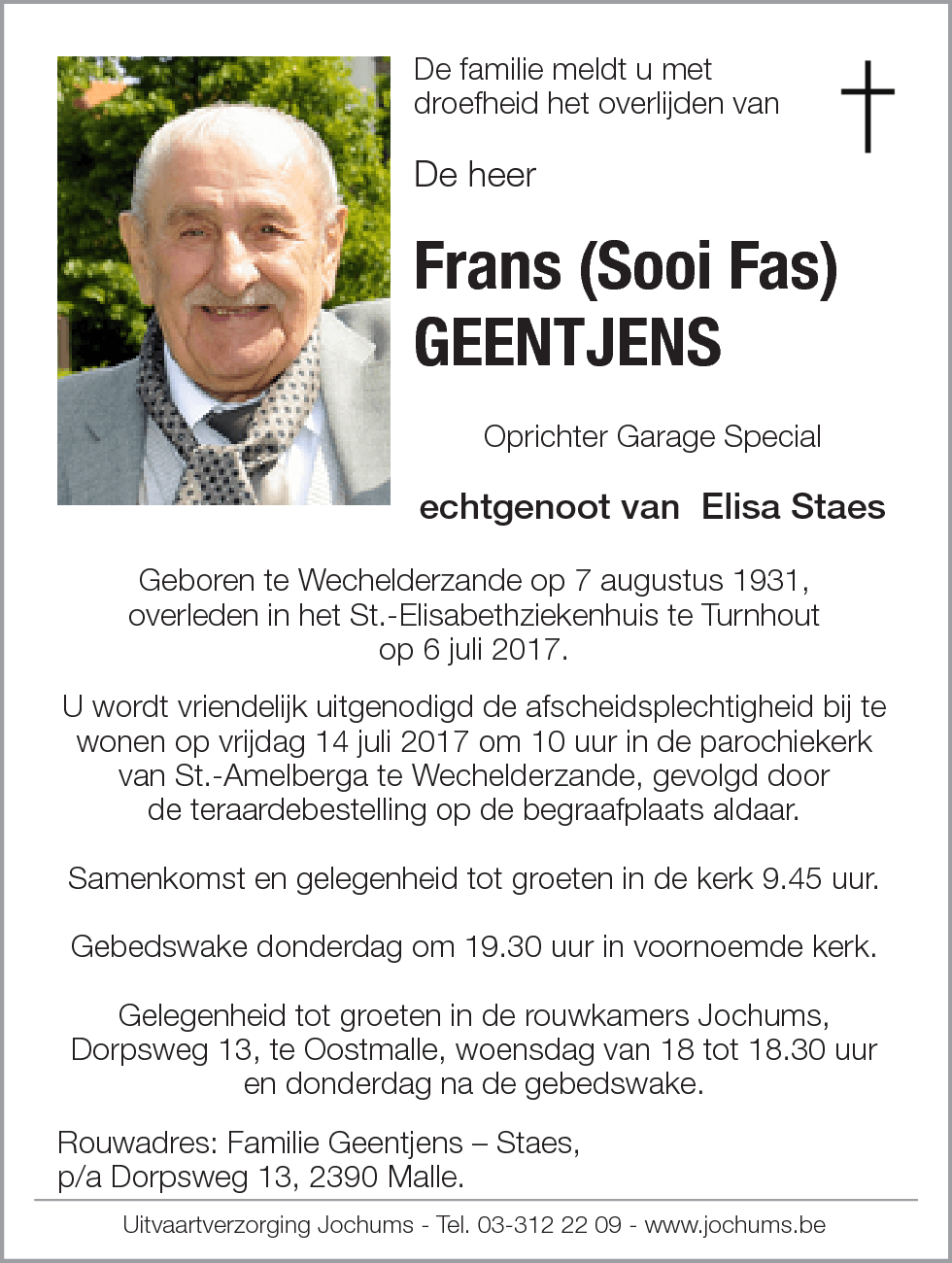 De familie meldt u met droefheid het overlijden van

De heer

Frans (Sooi Fas) GEENTJENS

Oprichter Garage Special

echtgenoot van Elisa Staes

Geboren te Wechelderzande op 7 augustus 1931, overleden in het St.-Elisabethziekenhuis te Turnhout op 6 juli 2017.

U wordt vriendelijk uitgenodigd de afscheidsplechtigheid bij te wonen op vrijdag 14 juli 2017 om 10 uur in de parochiekerk van St.-Amelberga te Wechelderzande, gevolgd door de teraardebestelling op de begraafplaats aldaar.

Samenkomst en gelegenheid tot groeten in de kerk 9.45 uur.

Gebedswake donderdag om 19.30 uur in voornoemde kerk.

Gelegenheid tot groeten in de rouwkamers Jochums, Dorpsweg 13, te Oostmalle, woensdag van 18 tot 18.30 uur en donderdag na de gebedswake.

Rouwadres: Familie Geentjens – Staes, p/a Dorpsweg 13, 2390 Malle.

Uitvaartverzorging Jochums - Tel. 03-312 22 09 - www.jochums.be